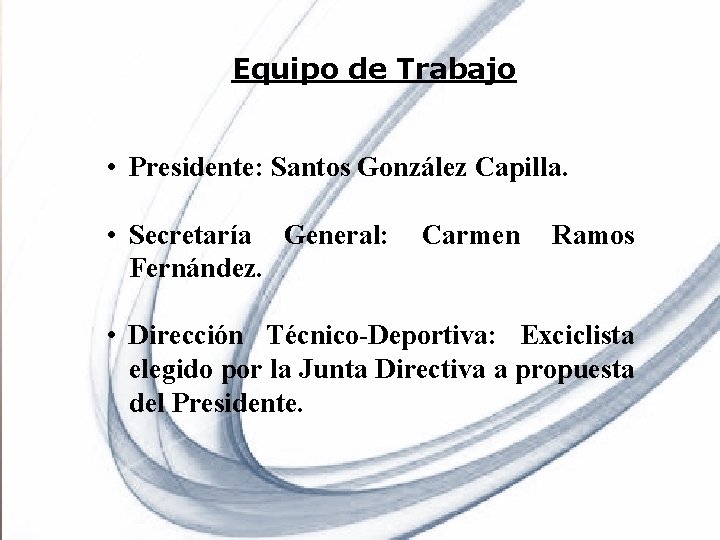 Equipo de Trabajo

• Presidente: Santos González Capilla.

• Secretaría General: Carmen Ramos Fernández.

• Dirección Técnico-Deportiva: Exciclista elegido por la Junta Directiva a propuesta del Presidente.